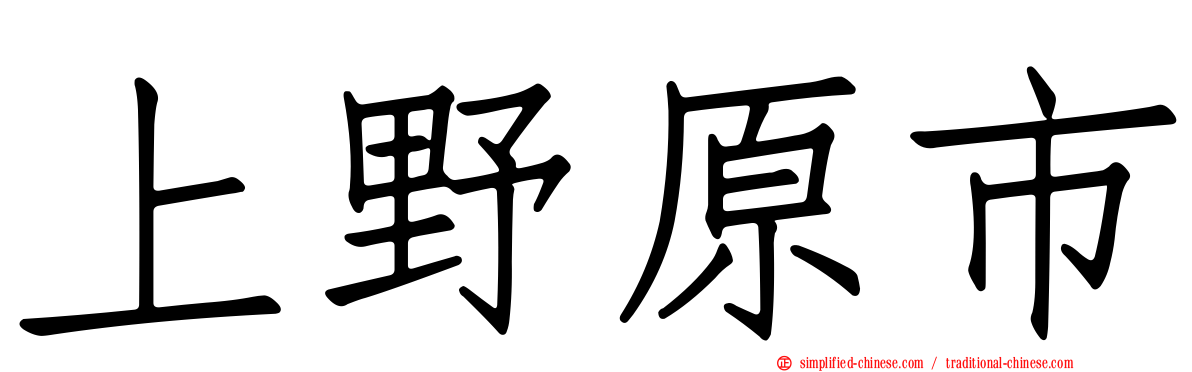 上野原市

simplified-chinese.com / traditional-chinese.com